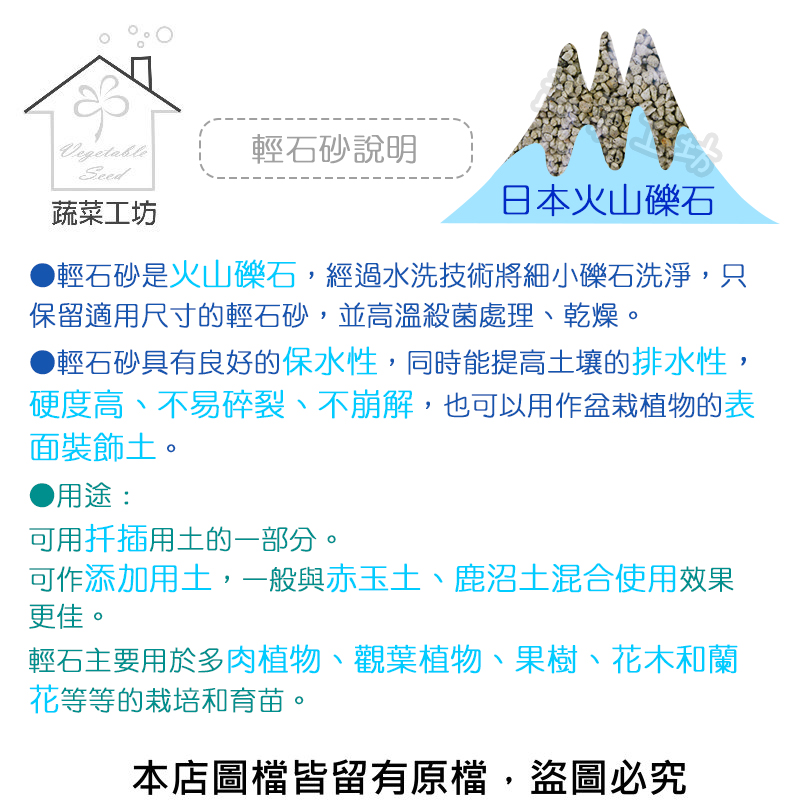 Vegetable Seed
蔬菜工坊

輕石砂說明

日本火山礫石

●輕石砂是火山礫石，經過水洗技術將細小礫石洗淨，只保留適用尺寸的輕石砂，並高溫殺菌處理、乾燥。

●輕石砂具有良好的保水性，同時能提高土壤的排水性，硬度高、不易碎裂、不崩解，也可以用作盆栽植物的表面裝飾土。

●用途：

可用扦插用土的一部分。

可作添加用土，一般與赤玉土、鹿沼土混合使用效果更佳。

輕石主要用於多肉植物、觀葉植物、果樹、花木和蘭花等等的栽培和育苗。

本店圖檔皆留有原檔，盜圖必究